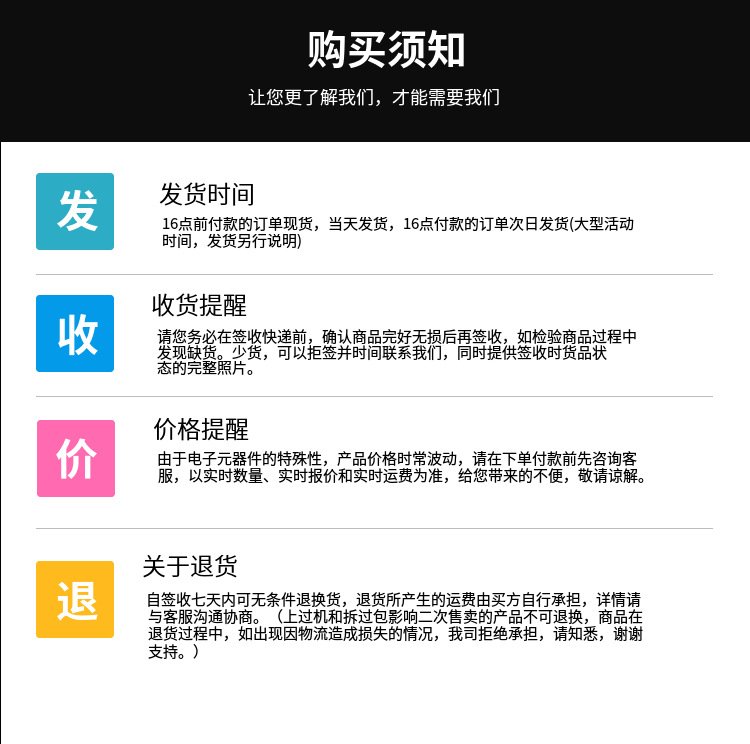 购买须知

让您更了解我们，才能需要我们

发

发货时间

16点前付款的订单现货，当天发货，16点付款的订单次日发货(大型活动时间，发货另行说明)

收

收货提醒

请您务必在签收快递前，确认商品完好无损后再签收，如检验商品过程中发现缺货。少货，可以拒签并时间联系我们，同时提供签收时货品状态的完整照片。

价

价格提醒

由于电子元器件的特殊性，产品价格时常波动，请在下单付款前先咨询客服，以实时数量、实时报价和实时运费为准，给您带来的不便，敬请谅解。

退

关于退货

自签收七天内可无条件退换货，退货所产生的运费由买方自行承担，详情请与客服沟通协商。（上过机和拆过包影响二次售卖的产品不可退换，商品在退货过程中，如出现因物流造成损失的情况，我司拒绝承担，请知悉，谢谢支持。）